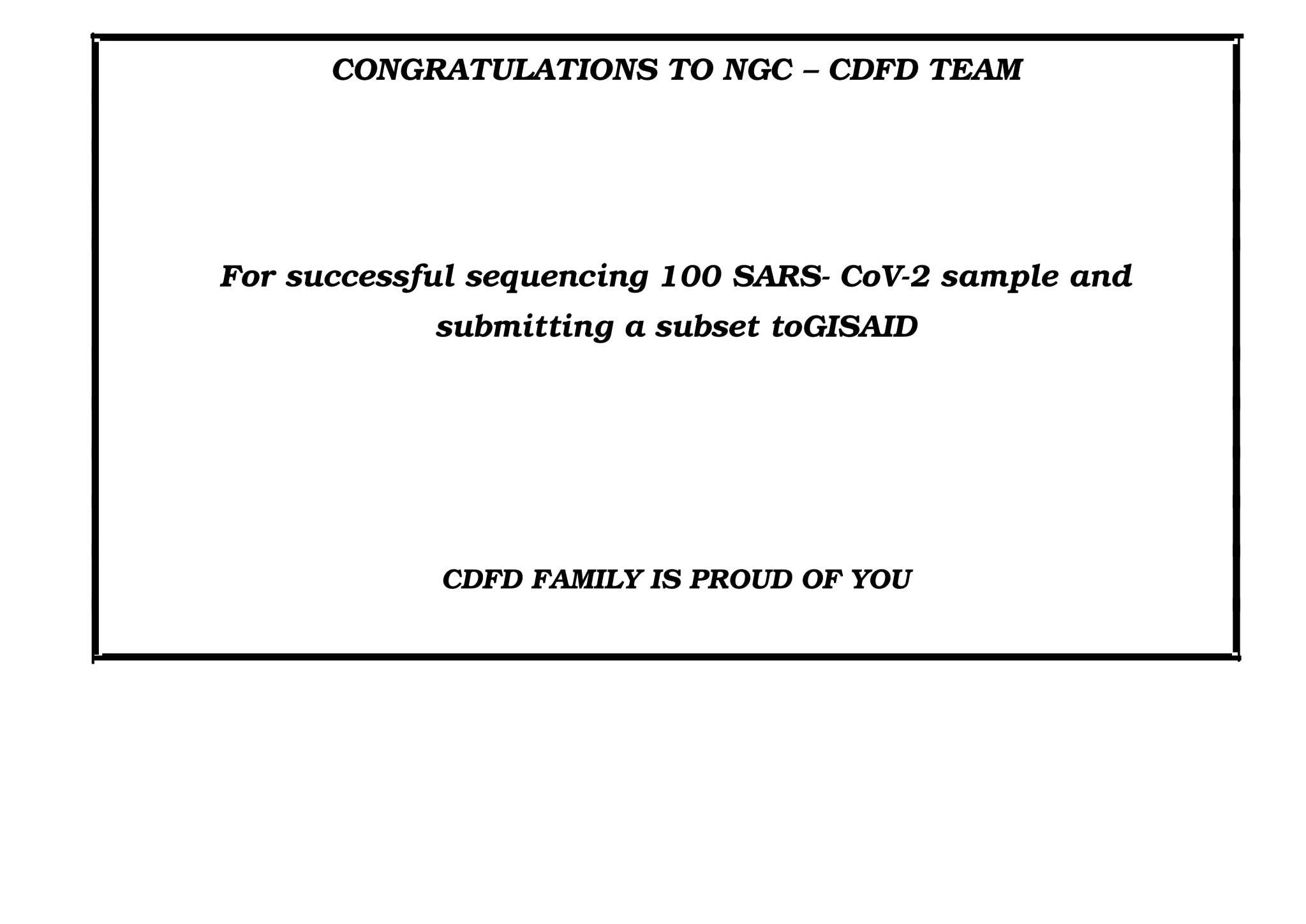 CONGRATULATIONS TO NGC – CDFD TEAM

For successful sequencing 100 SARS- CoV-2 sample and submitting a subset toGISAID

CDFD FAMILY IS PROUD OF YOU